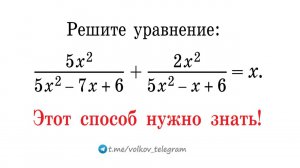 Решите уравнение:

$\frac{5x^2}{5x^2-7x+6}+\frac{2x^2}{5x^2-x+6}=x.$

Этот способ нужно знать!

t.me/volkov_telegram